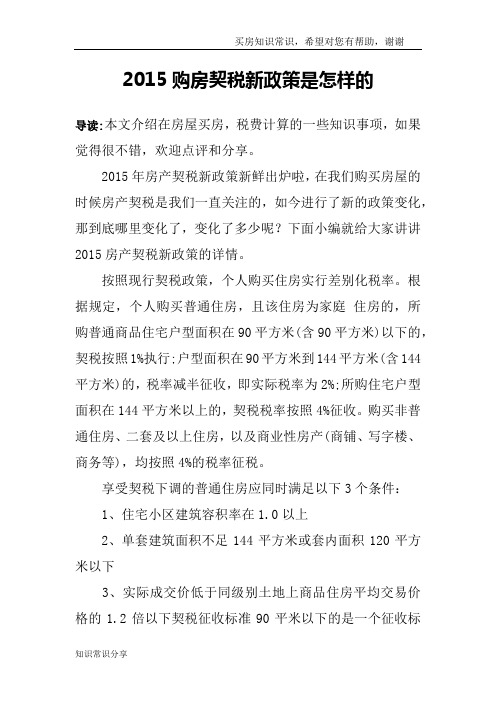 买房知识常识，希望对您有帮助，谢谢

2015 购房契税新政策是怎样的

导读:本文介绍在房屋买房，税费计算的一些知识事项，如果觉得很不错，欢迎点评和分享。

2015 年房产契税新政策新鲜出炉啦，在我们购买房屋的时候房产契税是我们一直关注的，如今进行了新的政策变化，那到底哪里变化了，变化了多少呢？下面小编就给大家讲讲 2015 房产契税新政策的详情。

按照现行契税政策，个人购买住房实行差别化税率。根据规定，个人购买普通住房，且该住房为家庭 住房的，所购普通商品住宅户型面积在 90 平方米(含 90 平方米)以下的，契税按照 1%执行;户型面积在 90 平方米到 144 平方米(含 144 平方米)的，税率减半征收，即实际税率为 2%;所购住宅户型面积在 144 平方米以上的，契税税率按照 4%征收。购买非普通住房、二套及以上住房，以及商业性房产(商铺、写字楼、商务等)，均按照 4%的税率征税。

享受契税下调的普通住房应同时满足以下 3 个条件:

1、住宅小区建筑容积率在 1.0 以上

2、单套建筑面积不足 144 平方米或套内面积 120 平方米以下

3、实际成交价低于同级别土地上商品住房平均交易价格的 1.2 倍以下契税征收标准 90 平米以下的是一个征收标

知识常识分享